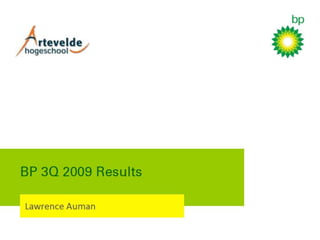 Artevelde hogeschool

bp

BP 3Q 2009 Results

Lawrence Auman